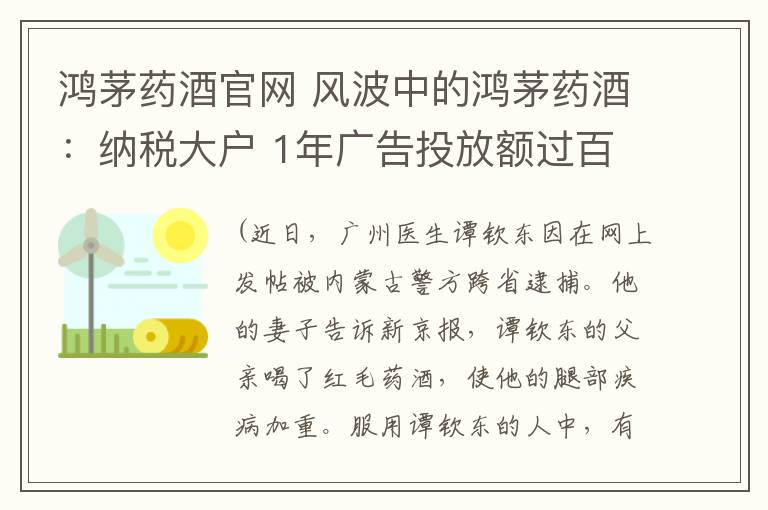 鸿茅药酒官网 风波中的鸿茅药酒：纳税大户 1年广告投放额过百

（近日，广州医生谭钦东因在网上发帖被内蒙古警方跨省逮捕。他的妻子告诉新京报，谭钦东的父亲喝了红毛药酒，使他的腿部疾病加重。服用谭钦东的人中，有